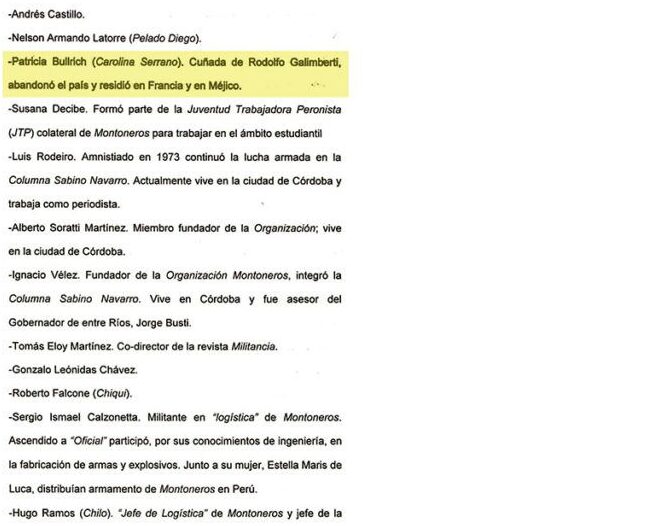 -Andrés Castillo.

-Nelson Armando Latorre (Pelado Diego).

-Patricia Bullrich (Carolina Serrano). Cuñada de Rodolfo Galimberti, abandonó el país y residió en Francia y en Méjico.

-Susana Decibe. Formó parte de la Juventud Trabajadora Peronista (JTP) colateral de Montoneros para trabajar en el ámbito estudiantil

-Luis Rodeiro. Amnistiado en 1973 continuó la lucha armada en la Columna Sabino Navarro. Actualmente vive en la ciudad de Córdoba y trabaja como periodista.

-Alberto Soratti Martínez. Miembro fundador de la Organización; vive en la ciudad de Córdoba.

-Ignacio Vélez. Fundador de la Organización Montoneros, integró la Columna Sabino Navarro. Vive en Córdoba y fue asesor del Gobernador de entre Ríos, Jorge Busti.

-Tomás Eloy Martínez. Co-director de la revista Militancia.

-Gonzalo Leónidas Chávez.

-Roberto Falcone (Chiqui).

-Sergio Ismael Calzonetta. Militante en "logística" de Montoneros. Ascendido a "Oficial" participó, por sus conocimientos de ingeniería, en la fabricación de armas y explosivos. Junto a su mujer, Estella Maris de Luca, distribuían armamento de Montoneros en Perú.

-Hugo Ramos (Chilo). "Jefe de Logística" de Montoneros y jefe de la